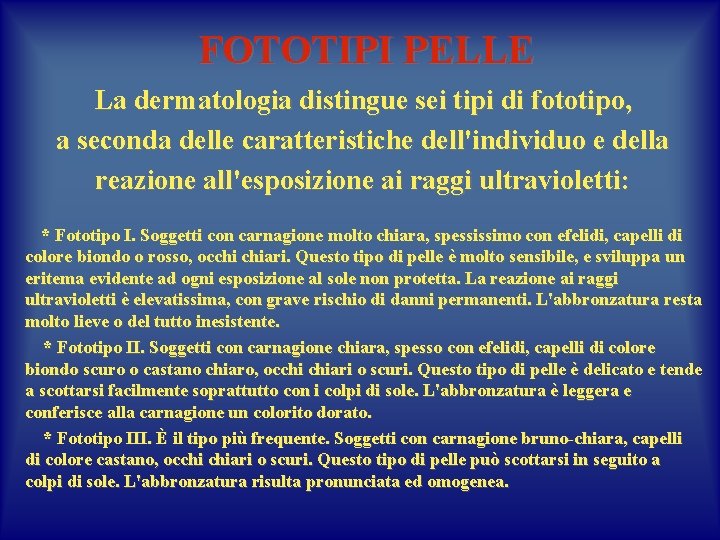 FOTOTIPI PELLE

La dermatologia distingue sei tipi di fototipo, a seconda delle caratteristiche dell'individuo e della reazione all'esposizione ai raggi ultravioletti:

* Fototipo I. Soggetti con carnagione molto chiara, spessissimo con efelidi, capelli di colore biondo o rosso, occhi chiari. Questo tipo di pelle è molto sensibile, e sviluppa un eritema evidente ad ogni esposizione al sole non protetta. La reazione ai raggi ultravioletti è elevatissima, con grave rischio di danni permanenti. L'abbronzatura resta molto lieve o del tutto inesistente.

* Fototipo II. Soggetti con carnagione chiara, spesso con efelidi, capelli di colore biondo scuro o castano chiaro, occhi chiari o scuri. Questo tipo di pelle è delicato e tende a scottarsi facilmente soprattutto con i colpi di sole. L'abbronzatura è leggera e conferisce alla carnagione un colorito dorato.

* Fototipo III. È il tipo più frequente. Soggetti con carnagione bruno-chiara, capelli di colore castano, occhi chiari o scuri. Questo tipo di pelle può scottarsi in seguito a colpi di sole. L'abbronzatura risulta pronunciata ed omogenea.